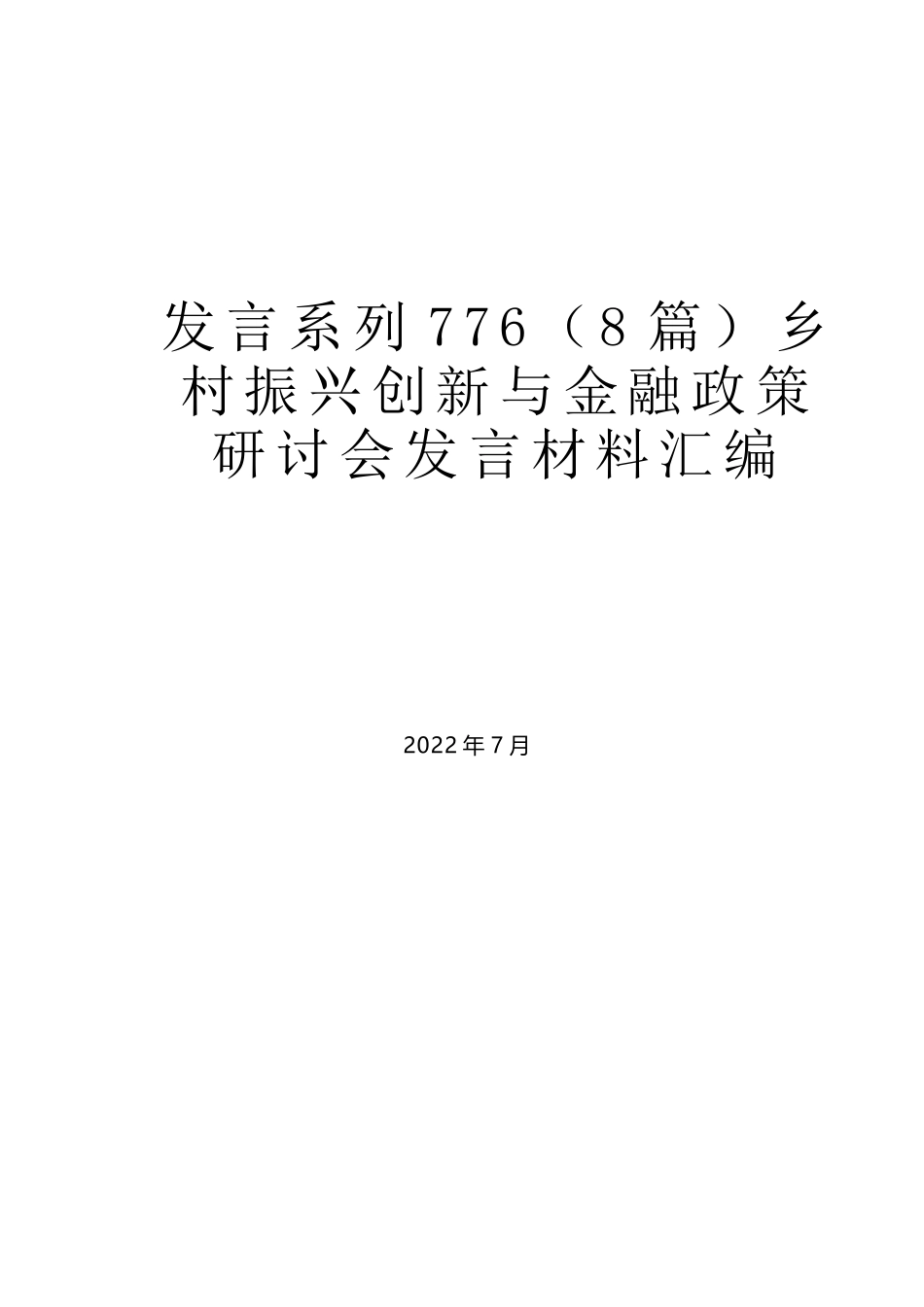 发言系列776（8篇）乡村振兴创新与金融政策研讨会发言材料汇编

2022年7月